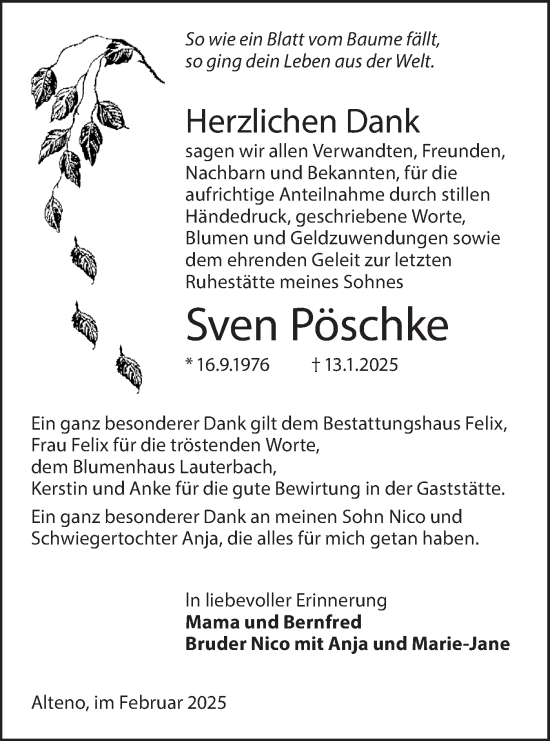 So wie ein Blatt vom Baume fällt, so ging dein Leben aus der Welt.

Herzlichen Dank

sagen wir allen Verwandten, Freunden, Nachbarn und Bekannten, für die aufrichtige Anteilnahme durch stillen Händedruck, geschriebene Worte, Blumen und Geldzuwendungen sowie dem ehrenden Geleit zur letzten Ruhestätte meines Sohnes

Sven Pöschke

* 16.9.1976 † 13.1.2025

Ein ganz besonderer Dank gilt dem Bestattungshaus Felix, Frau Felix für die tröstenden Worte, dem Blumenhaus Lauterbach, Kerstin und Anke für die gute Bewirtung in der Gaststätte.

Ein ganz besonderer Dank an meinen Sohn Nico und Schwiegertochter Anja, die alles für mich getan haben.

In liebevoller Erinnerung
Mama und Bernfred
Bruder Nico mit Anja und Marie-Jane

Alteno, im Februar 2025